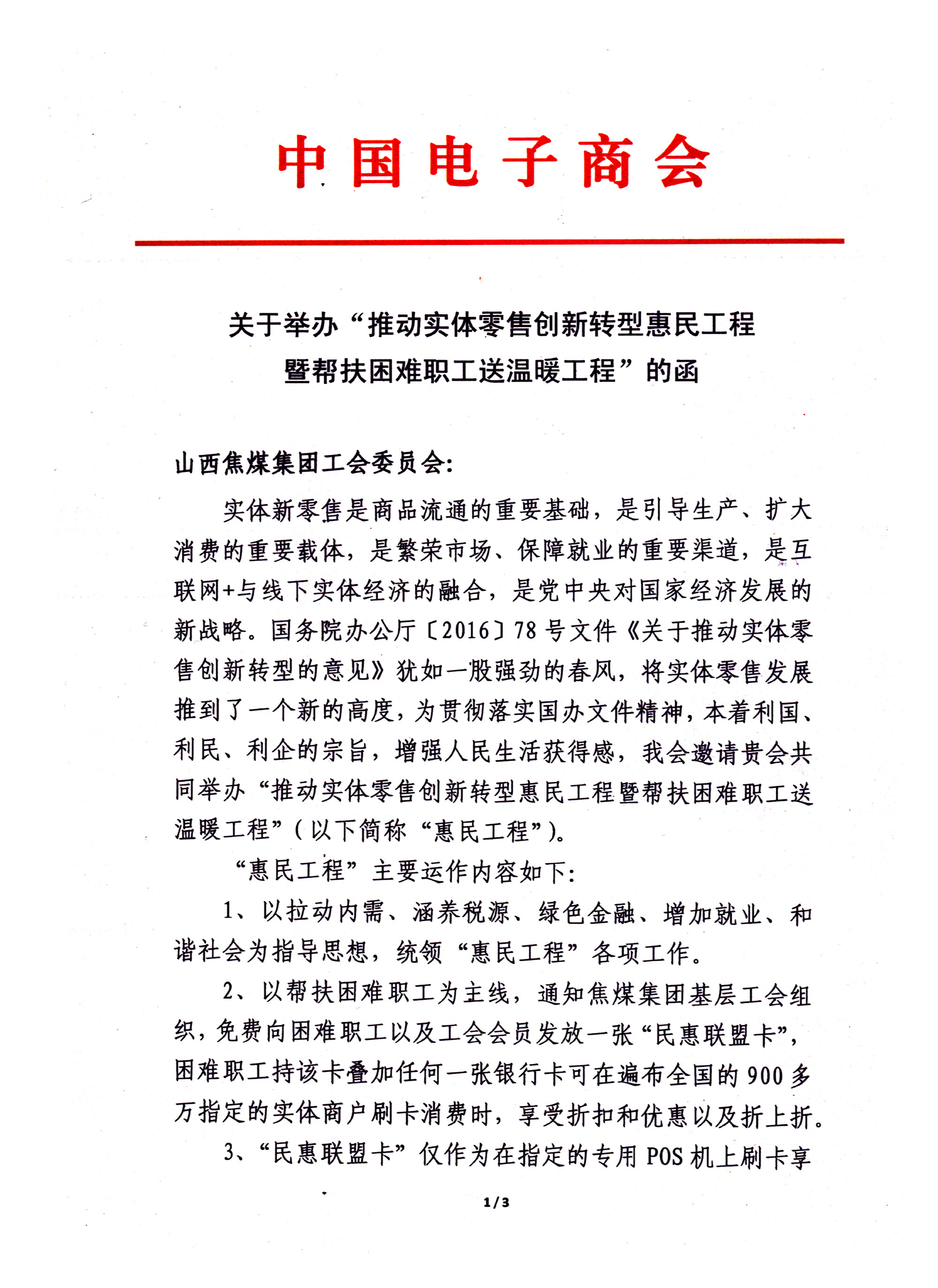 中国电子商会

关于举办“推动实体零售创新转型惠民工程暨帮扶困难职工送温暖工程”的函

山西焦煤集团工会委员会：

实体新零售是商品流通的重要基础，是引导生产、扩大消费的重要载体，是繁荣市场、保障就业的重要渠道，是互联网+与线下实体经济的融合，是党中央对国家经济发展的新战略。国务院办公厅〔2016〕78号文件《关于推动实体零售创新转型的意见》犹如一股强劲的春风，将实体零售发展推到了一个新的高度，为贯彻落实国办文件精神，本着利国、利民、利企的宗旨，增强人民生活获得感，我会邀请贵会共同举办“推动实体零售创新转型惠民工程暨帮扶困难职工送温暖工程”（以下简称“惠民工程”）。

“惠民工程”主要运作内容如下：

1、以拉动内需、涵养税源、绿色金融、增加就业、和谐社会为指导思想，统领“惠民工程”各项工作。

2、以帮扶困难职工为主线，通知焦煤集团基层工会组织，免费向困难职工以及工会会员发放一张“民惠联盟卡”，困难职工持该卡叠加任何一张银行卡可在遍布全国的900多万指定的实体商户刷卡消费时，享受折扣和优惠以及折上折。

3、“民惠联盟卡”仅作为在指定的专用POS机上刷卡享

1/3